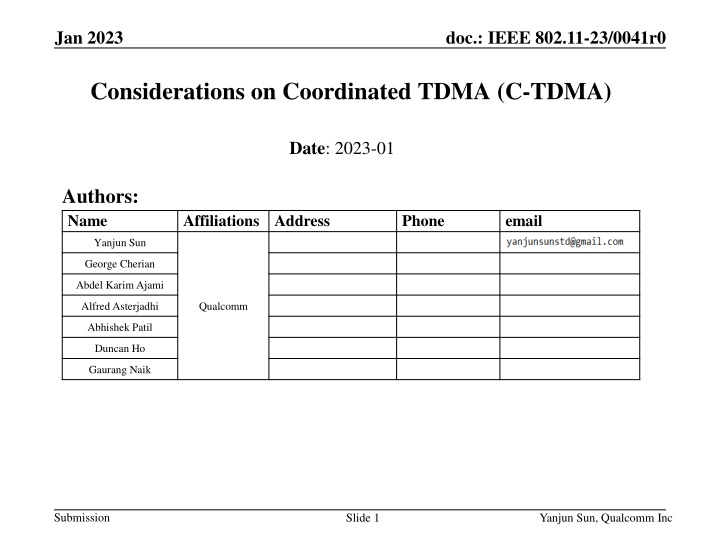 Jan 2023

doc.: IEEE 802.11-23/0041r0

Considerations on Coordinated TDMA (C-TDMA)

Date: 2023-01

Authors:

| Name | Affiliations | Address | Phone | email |
|---|---|---|---|---|
| Yanjun Sun | Qualcomm | | | yanjunsunstd@gmail.com |
| George Cherian | | | | |
| Abdel Karim Ajami | | | | |
| Alfred Asterjadhi | | | | |
| Abhishek Patil | | | | |
| Duncan Ho | | | | |
| Gaurang Naik | | | | |

Submission

Slide 1

Yanjun Sun, Qualcomm Inc